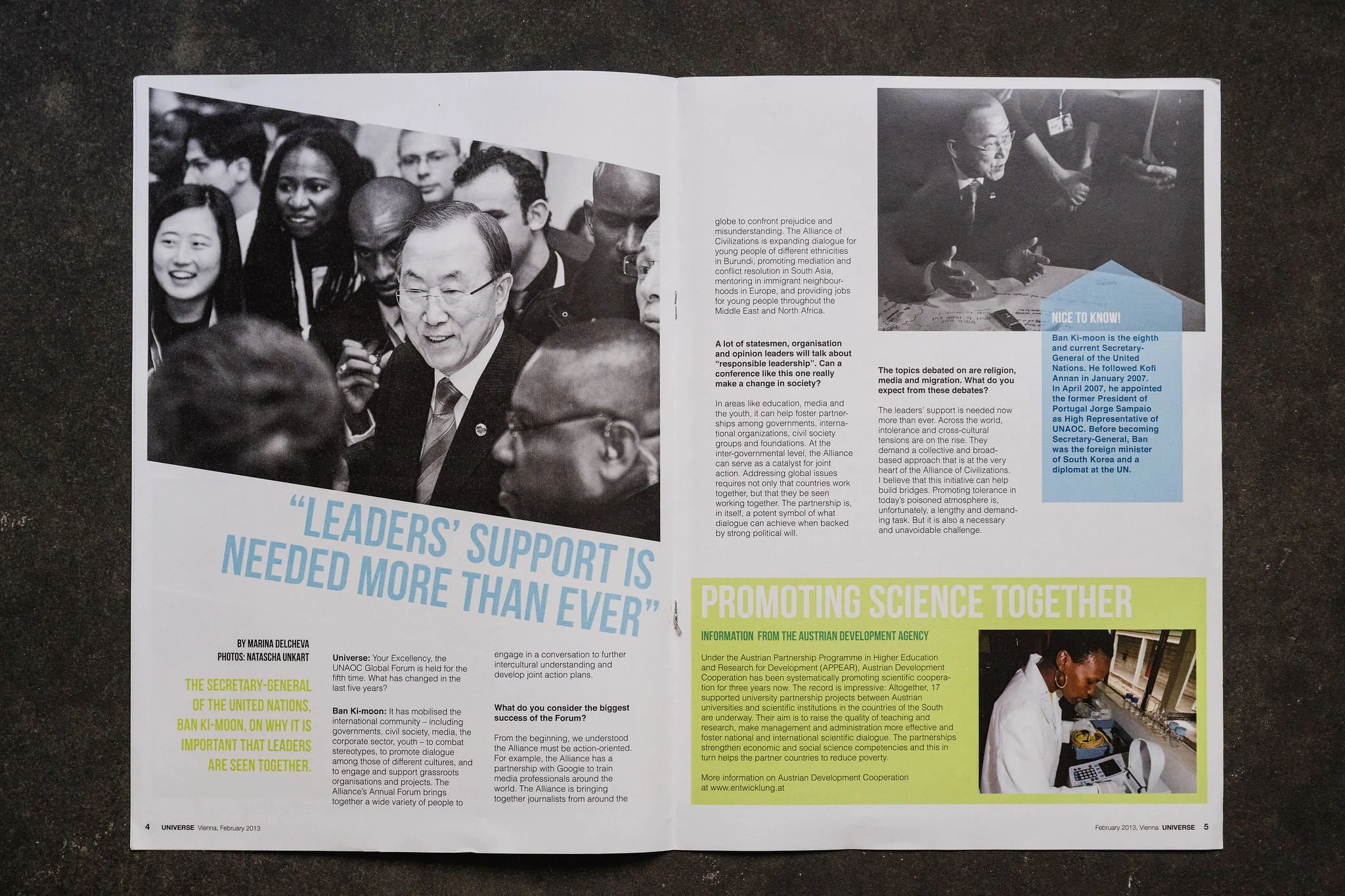 "LEADERS' SUPPORT IS NEEDED MORE THAN EVER"

BY MARINA DELCHEVA
PHOTOS: NATASCHA UNKART

THE SECRETARY-GENERAL OF THE UNITED NATIONS, BAN KI-MOON, ON WHY IT IS IMPORTANT THAT LEADERS ARE SEEN TOGETHER.

**Universe:** Your Excellency, the UNAOC Global Forum is held for the fifth time. What has changed in the last five years?

**Ban Ki-moon:** It has mobilised the international community – including governments, civil society, media, the corporate sector, youth – to combat stereotypes, to promote dialogue among those of different cultures, and to engage and support grassroots organisations and projects. The Alliance's Annual Forum brings together a wide variety of people to engage in a conversation to further intercultural understanding and develop joint action plans.

**What do you consider the biggest success of the Forum?**

From the beginning, we understood the Alliance must be action-oriented. For example, the Alliance has a partnership with Google to train media professionals around the world. The Alliance is bringing together journalists from around the globe to confront prejudice and misunderstanding. The Alliance of Civilizations is expanding dialogue for young people of different ethnicities in Burundi, promoting mediation and conflict resolution in South Asia, mentoring in immigrant neighbourhoods in Europe, and providing jobs for young people throughout the Middle East and North Africa.

**A lot of statesmen, organisation and opinion leaders will talk about "responsible leadership". Can a conference like this one really make a change in society?**

In areas like education, media and the youth, it can help foster partnerships among governments, international organizations, civil society groups and foundations. At the inter-governmental level, the Alliance can serve as a catalyst for joint action. Addressing global issues requires not only that countries work together, but that they be seen working together. The partnership is, in itself, a potent symbol of what dialogue can achieve when backed by strong political will.

**The topics debated on are religion, media and migration. What do you expect from these debates?**

The leaders' support is needed now more than ever. Across the world, intolerance and cross-cultural tensions are on the rise. They demand a collective and broad-based approach that is at the very heart of the Alliance of Civilizations. I believe that this initiative can help build bridges. Promoting tolerance in today's poisoned atmosphere is, unfortunately, a lengthy and demanding task. But it is also a necessary and unavoidable challenge.

NICE TO KNOW!
Ban Ki-moon is the eighth and current Secretary-General of the United Nations. He followed Kofi Annan in January 2007. In April 2007, he appointed the former President of Portugal Jorge Sampaio as High Representative of UNAOC. Before becoming Secretary-General, Ban was the foreign minister of South Korea and a diplomat at the UN.

PROMOTING SCIENCE TOGETHER
INFORMATION FROM THE AUSTRIAN DEVELOPMENT AGENCY

Under the Austrian Partnership Programme in Higher Education and Research for Development (APPEAR), Austrian Development Cooperation has been systematically promoting scientific cooperation for three years now. The record is impressive: Altogether, 17 supported university partnership projects between Austrian universities and scientific institutions in the countries of the South are underway. Their aim is to raise the quality of teaching and research, make management and administration more effective and foster national and international scientific dialogue. The partnerships strengthen economic and social science competencies and this in turn helps the partner countries to reduce poverty.

More information on Austrian Development Cooperation at www.entwicklung.at

4 UNIVERSE Vienna, February 2013

February 2013, Vienna UNIVERSE 5